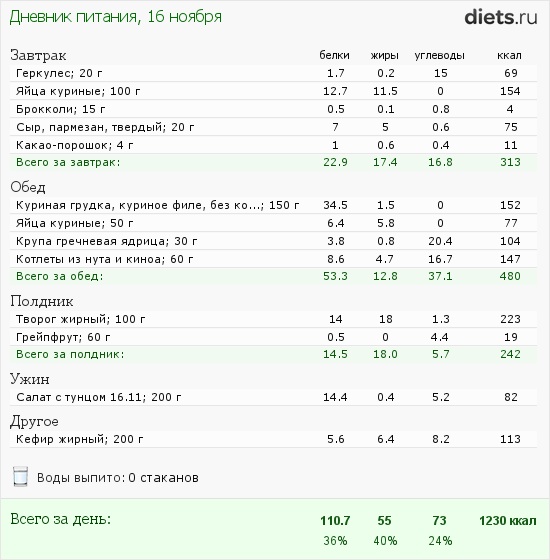 Дневник питания, 16 ноября

diets.ru

| Завтрак | белки | жиры | углеводы | ккал |
|---|---|---|---|---|
| Геркулес; 20 г | 1.7 | 0.2 | 15 | 69 |
| Яйца куриные; 100 г | 12.7 | 11.5 | 0 | 154 |
| Брокколи; 15 г | 0.5 | 0.1 | 0.8 | 4 |
| Сыр, пармезан, твердый; 20 г | 7 | 5 | 0.6 | 75 |
| Какао-порошок; 4 г | 1 | 0.6 | 0.4 | 11 |
| Всего за завтрак: | 22.9 | 17.4 | 16.8 | 313 |
| Обед | | | | |
| Куриная грудка, куриное филе, без ко...; 150 г | 34.5 | 1.5 | 0 | 152 |
| Яйца куриные; 50 г | 6.4 | 5.8 | 0 | 77 |
| Крупа гречневая ядрица; 30 г | 3.8 | 0.8 | 20.4 | 104 |
| Котлеты из нута и киноа; 60 г | 8.6 | 4.7 | 16.7 | 147 |
| Всего за обед: | 53.3 | 12.8 | 37.1 | 480 |
| Полдник | | | | |
| Творог жирный; 100 г | 14 | 18 | 1.3 | 223 |
| Грейпфрут; 60 г | 0.5 | 0 | 4.4 | 19 |
| Всего за полдник: | 14.5 | 18.0 | 5.7 | 242 |
| Ужин | | | | |
| Салат с тунцом 16.11; 200 г | 14.4 | 0.4 | 5.2 | 82 |
| Другое | | | | |
| Кефир жирный; 200 г | 5.6 | 6.4 | 8.2 | 113 |

Воды выпито: 0 стаканов

| Всего за день: | 110.7 | 55 | 73 | 1230 ккал |
|---|---|---|---|---|
| | 36% | 40% | 24% | |